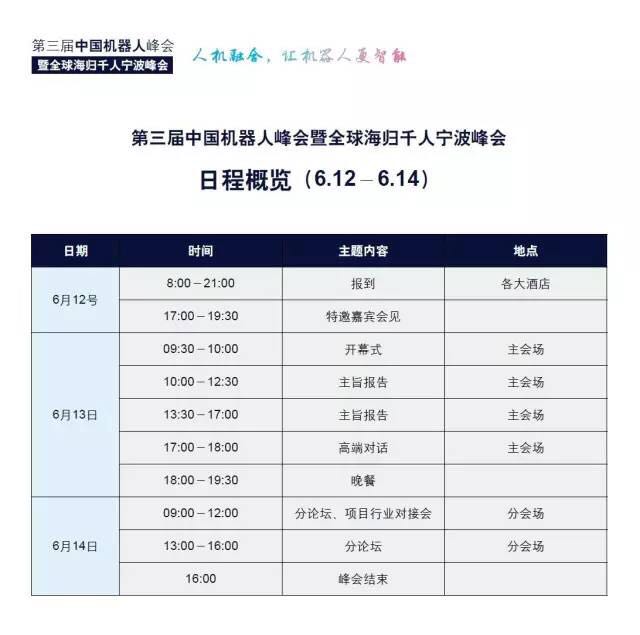 第三届中国机器人峰会
暨全球海归千人宁波峰会

人机融合，让机器人更智能

第三届中国机器人峰会暨全球海归千人宁波峰会

日程概览（6.12 – 6.14）

| 日期 | 时间 | 主题内容 | 地点 |
|---|---|---|---|
| 6月12号 | 8:00 – 21:00 | 报到 | 各大酒店 |
|  | 17:00 – 19:30 | 特邀嘉宾会见 |  |
| 6月13日 | 09:30 – 10:00 | 开幕式 | 主会场 |
|  | 10:00 – 12:30 | 主旨报告 | 主会场 |
|  | 13:30 – 17:00 | 主旨报告 | 主会场 |
|  | 17:00 – 18:00 | 高端对话 | 主会场 |
|  | 18:00 – 19:30 | 晚餐 |  |
| 6月14日 | 09:00 – 12:00 | 分论坛、项目行业对接会 | 分会场 |
|  | 13:00 – 16:00 | 分论坛 | 分会场 |
|  | 16:00 | 峰会结束 |  |